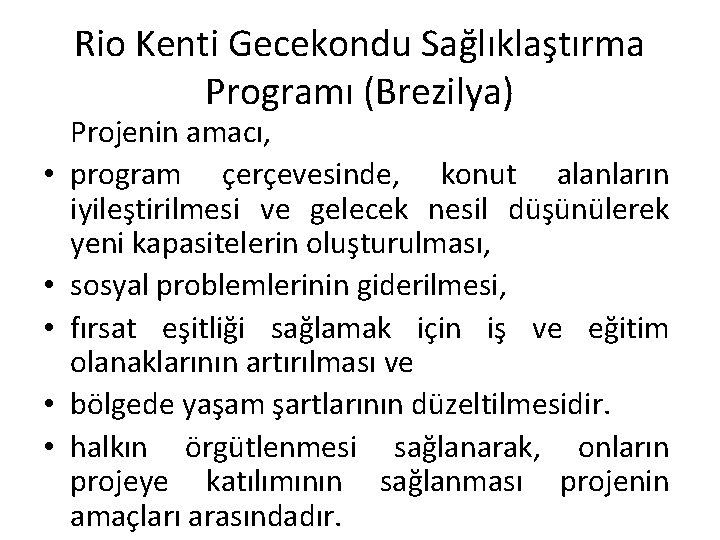 Rio Kenti Gecekondu Sağlıklaştırma Programı (Brezilya)

Projenin amacı,

• program çerçevesinde, konut alanların iyileştirilmesi ve gelecek nesil düşünülerek yeni kapasitelerin oluşturulması,
• sosyal problemlerinin giderilmesi,
• fırsat eşitliği sağlamak için iş ve eğitim olanaklarının artırılması ve
• bölgede yaşam şartlarının düzeltilmesidir.
• halkın örgütlenmesi sağlanarak, onların projeye katılımının sağlanması projenin amaçları arasındadır.